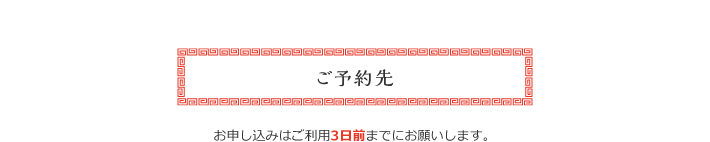 ご予約先

お申し込みはご利用3日前までにお願いします。